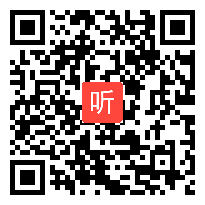 听